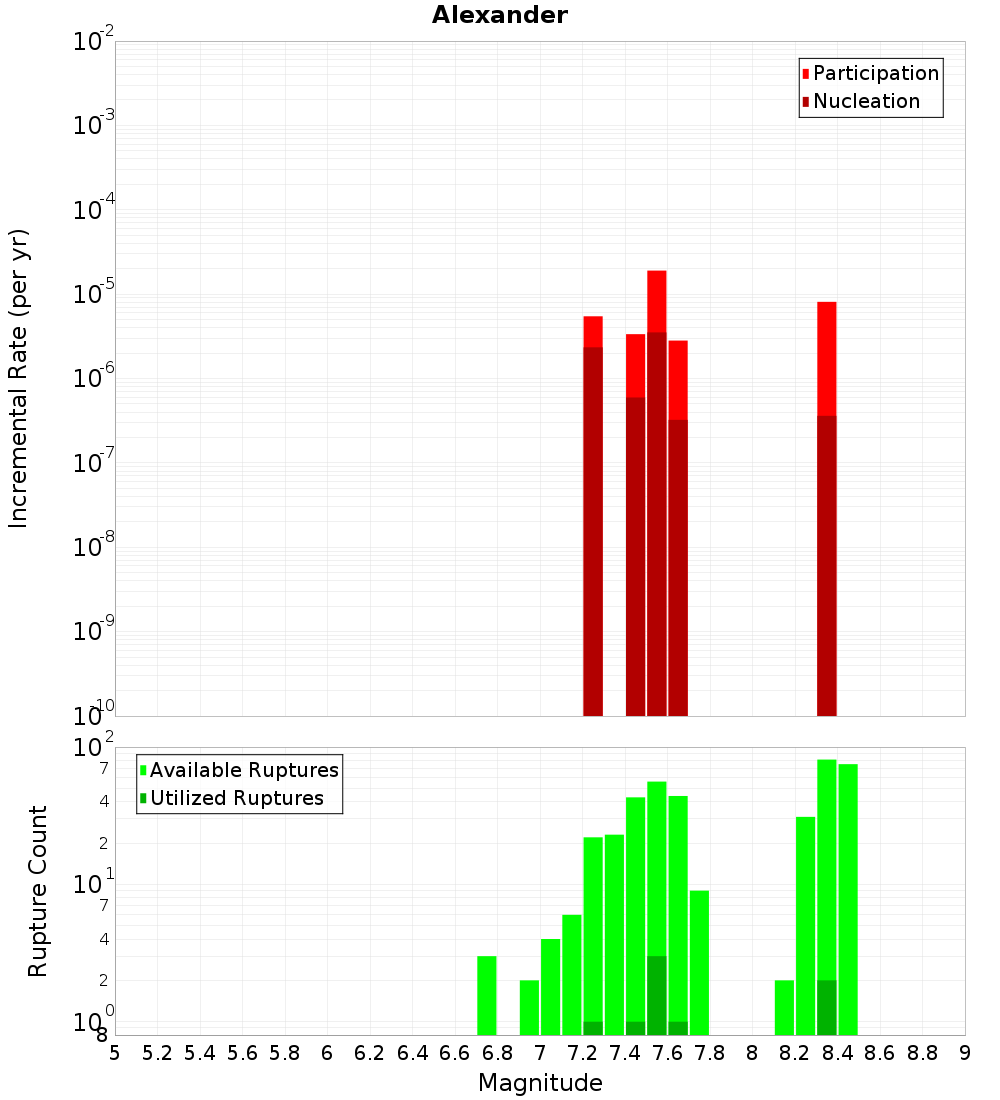 Alexander

Incremental Rate (per yr)

$10^{-2}$
$10^{-3}$
$10^{-4}$
$10^{-5}$
$10^{-6}$
$10^{-7}$
$10^{-8}$
$10^{-9}$
$10^{-10}$

Participation
Nucleation

Rupture Count

$10^{2}$
7
4
2
$10^{1}$
7
4
2
$10^{0}$
8

Available Ruptures
Utilized Ruptures

5 5.2 5.4 5.6 5.8 6 6.2 6.4 6.6 6.8 7 7.2 7.4 7.6 7.8 8 8.2 8.4 8.6 8.8 9

Magnitude